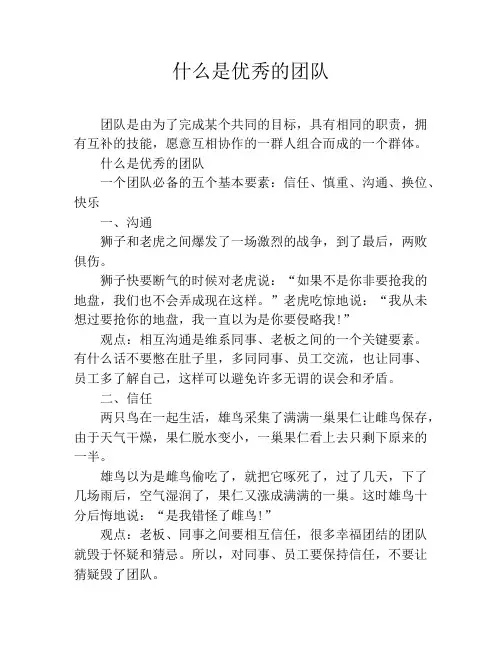 什么是优秀的团队

团队是由为了完成某个共同的目标，具有相同的职责，拥有互补的技能，愿意互相协作的一群人组合而成的一个群体。

什么是优秀的团队

一个团队必备的五个基本要素：信任、慎重、沟通、换位、快乐

一、沟通

狮子和老虎之间爆发了一场激烈的战争，到了最后，两败俱伤。

狮子快要断气的时候对老虎说：“如果不是你非要抢我的地盘，我们也不会弄成现在这样。”老虎吃惊地说：“我从未想过要抢你的地盘，我一直以为是你要侵略我!”

观点：相互沟通是维系同事、老板之间的一个关键要素。有什么话不要憋在肚子里，多同同事、员工交流，也让同事、员工多了解自己，这样可以避免许多无谓的误会和矛盾。

二、信任

两只鸟在一起生活，雄鸟采集了满满一巢果仁让雌鸟保存，由于天气干燥，果仁脱水变小，一巢果仁看上去只剩下原来的一半。

雄鸟以为是雌鸟偷吃了，就把它啄死了，过了几天，下了几场雨后，空气湿润了，果仁又涨成满满的一巢。这时雄鸟十分后悔地说：“是我错怪了雌鸟!”

观点：老板、同事之间要相互信任，很多幸福团结的团队就毁于怀疑和猜忌。所以，对同事、员工要保持信任，不要让猜疑毁了团队。